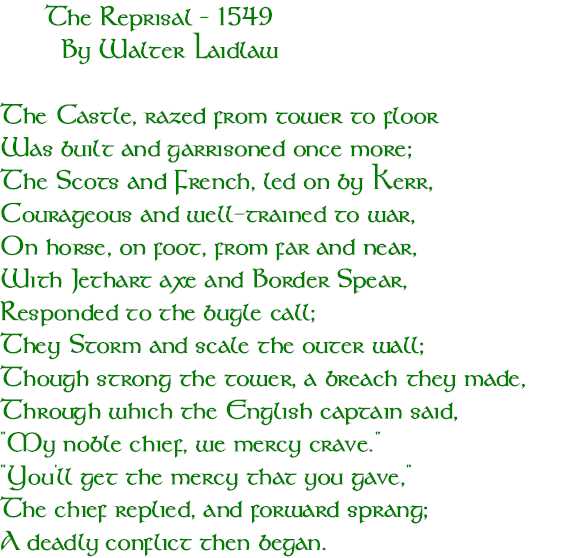 The Reprisal - 1549
By Walter Laidlaw

The Castle, razed from tower to floor
Was built and garrisoned once more;
The Scots and French, led on by Kerr,
Courageous and well-trained to war,
On horse, on foot, from far and near,
With Jethart axe and Border Spear,
Responded to the bugle call;
They Storm and scale the outer wall;
Though strong the tower, a breach they made,
Through which the English captain said,
"My noble chief, we mercy crave."
"You'll get the mercy that you gave,"
The chief replied, and forward sprang;
A deadly conflict then began.